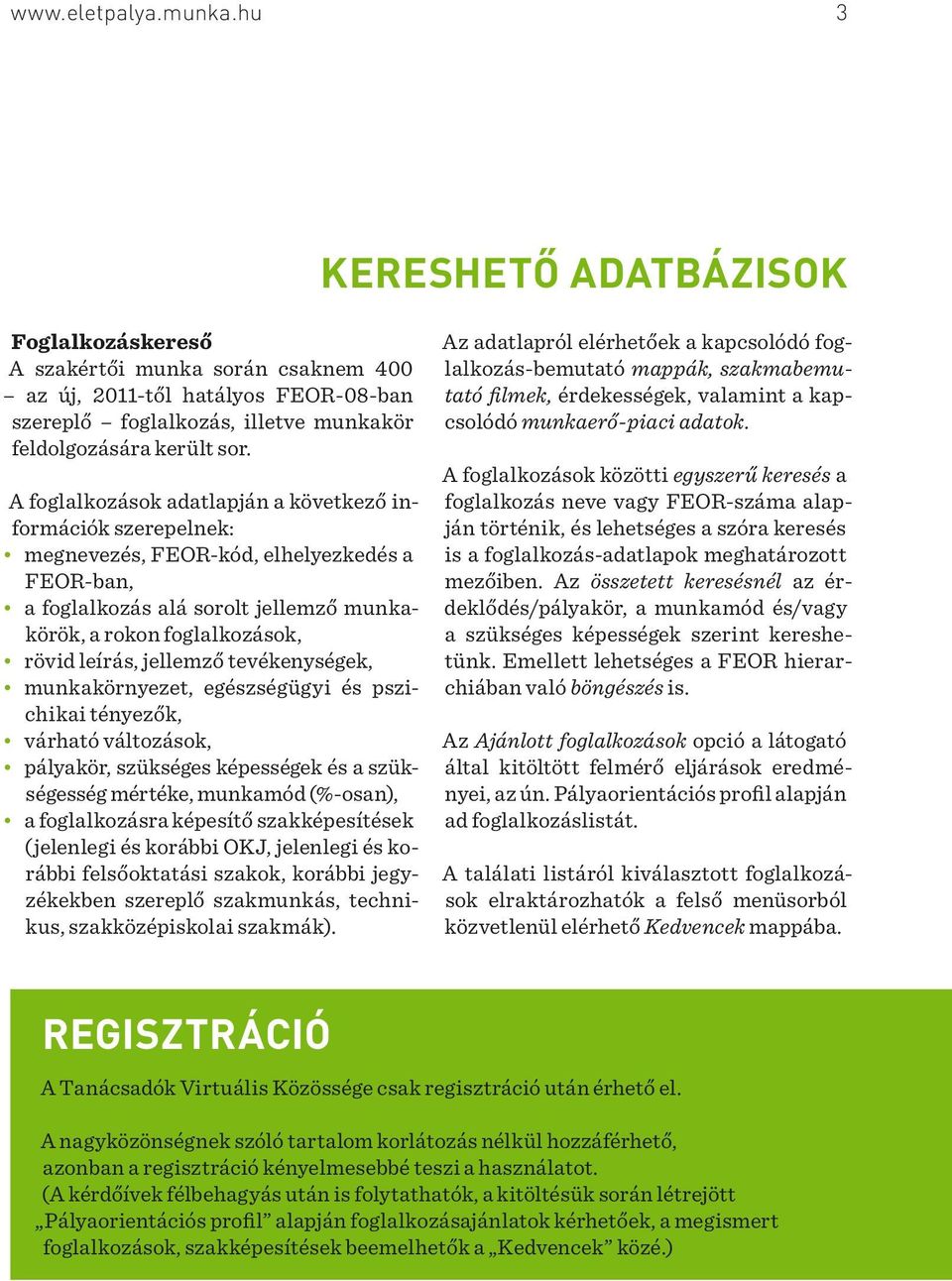 www.eletpalya.munka.hu 3

KERESHETŐ ADATBÁZISOK

Foglalkozáskereső
A szakértői munka során csaknem 400 – az új, 2011-től hatályos FEOR-08-ban szereplő – foglalkozás, illetve munkakör feldolgozására került sor.

A foglalkozások adatlapján a következő információk szerepelnek:
• megnevezés, FEOR-kód, elhelyezkedés a FEOR-ban,
• a foglalkozás alá sorolt jellemző munkakörök, a rokon foglalkozások,
• rövid leírás, jellemző tevékenységek,
• munkakörnyezet, egészségügyi és pszichikai tényezők,
• várható változások,
• pályakör, szükséges képességek és a szükségesség mértéke, munkamód (%-osan),
• a foglalkozásra képesítő szakképesítések (jelenlegi és korábbi OKJ, jelenlegi és korábbi felsőoktatási szakok, korábbi jegyzékekben szereplő szakmunkás, technikus, szakközépiskolai szakmák).

Az adatlapról elérhetőek a kapcsolódó foglalkozás-bemutató mappák, szakmabemutató filmek, érdekességek, valamint a kapcsolódó munkaerő-piaci adatok.

A foglalkozások közötti egyszerű keresés a foglalkozás neve vagy FEOR-száma alapján történik, és lehetséges a szóra keresés is a foglalkozás-adatlapok meghatározott mezőiben. Az összetett keresésnél az érdeklődés/pályakör, a munkamód és/vagy a szükséges képességek szerint kereshetünk. Emellett lehetséges a FEOR hierarchiában való böngészés is.

Az Ajánlott foglalkozások opció a látogató által kitöltött felmérő eljárások eredményei, az ún. Pályaorientációs profil alapján ad foglalkozáslistát.

A találati listáról kiválasztott foglalkozások elraktározhatók a felső menüsorból közvetlenül elérhető Kedvencek mappába.

REGISZTRÁCIÓ

A Tanácsadók Virtuális Közössége csak regisztráció után érhető el.

A nagyközönségnek szóló tartalom korlátozás nélkül hozzáférhető, azonban a regisztráció kényelmesebbé teszi a használatot. (A kérdőívek félbehagyás után is folytathatók, a kitöltésük során létrejött „Pályaorientációs profil” alapján foglalkozásajánlatok kérhetőek, a megismert foglalkozások, szakképesítések beemelhetők a „Kedvencek” közé.)